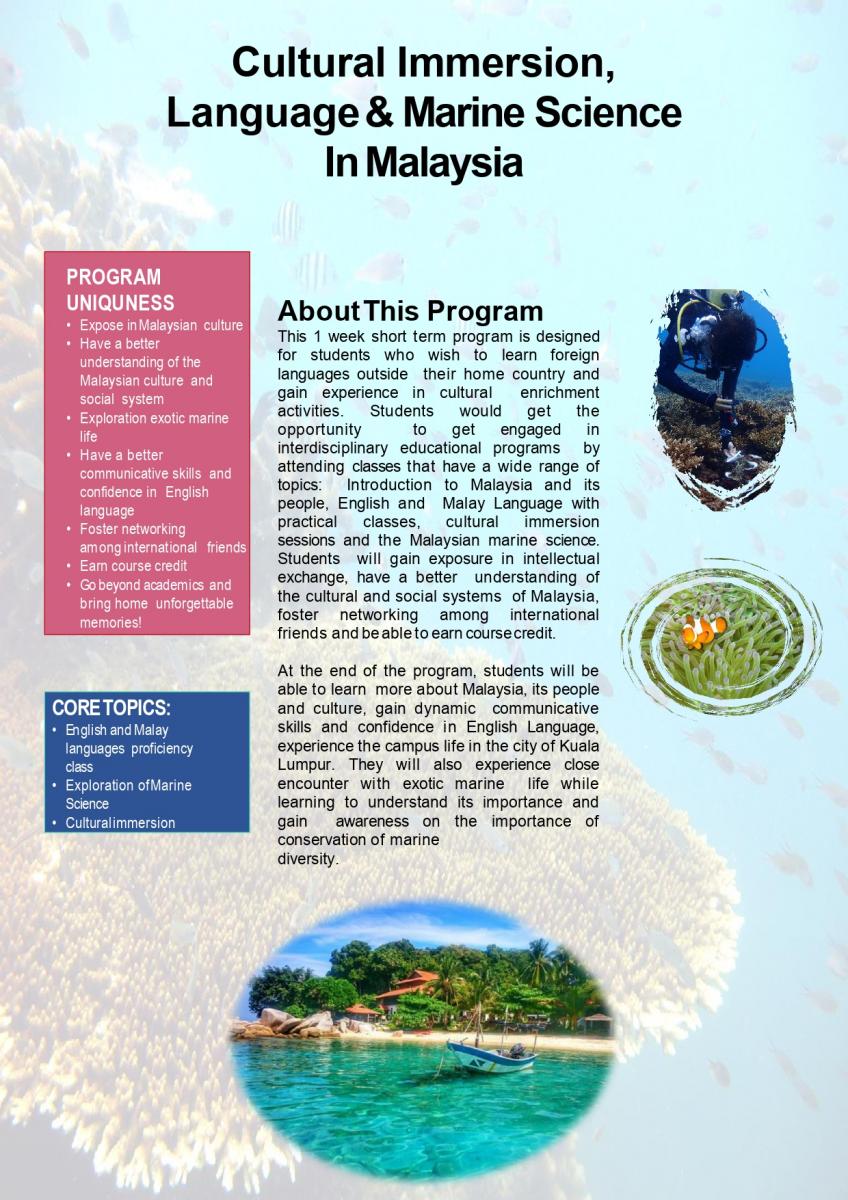 Cultural Immersion, Language & Marine Science In Malaysia

PROGRAM UNIQUNESS
• Expose in Malaysian culture
• Have a better understanding of the Malaysian culture and social system
• Exploration exotic marine life
• Have a better communicative skills and confidence in English language
• Foster networking among international friends
• Earn course credit
• Go beyond academics and bring home unforgettable memories!

CORE TOPICS:
• English and Malay languages proficiency class
• Exploration of Marine Science
• Cultural immersion

About This Program
This 1 week short term program is designed for students who wish to learn foreign languages outside their home country and gain experience in cultural enrichment activities. Students would get the opportunity to get engaged in interdisciplinary educational programs by attending classes that have a wide range of topics: Introduction to Malaysia and its people, English and Malay Language with practical classes, cultural immersion sessions and the Malaysian marine science. Students will gain exposure in intellectual exchange, have a better understanding of the cultural and social systems of Malaysia, foster networking among international friends and be able to earn course credit.

At the end of the program, students will be able to learn more about Malaysia, its people and culture, gain dynamic communicative skills and confidence in English Language, experience the campus life in the city of Kuala Lumpur. They will also experience close encounter with exotic marine life while learning to understand its importance and gain awareness on the importance of conservation of marine diversity.